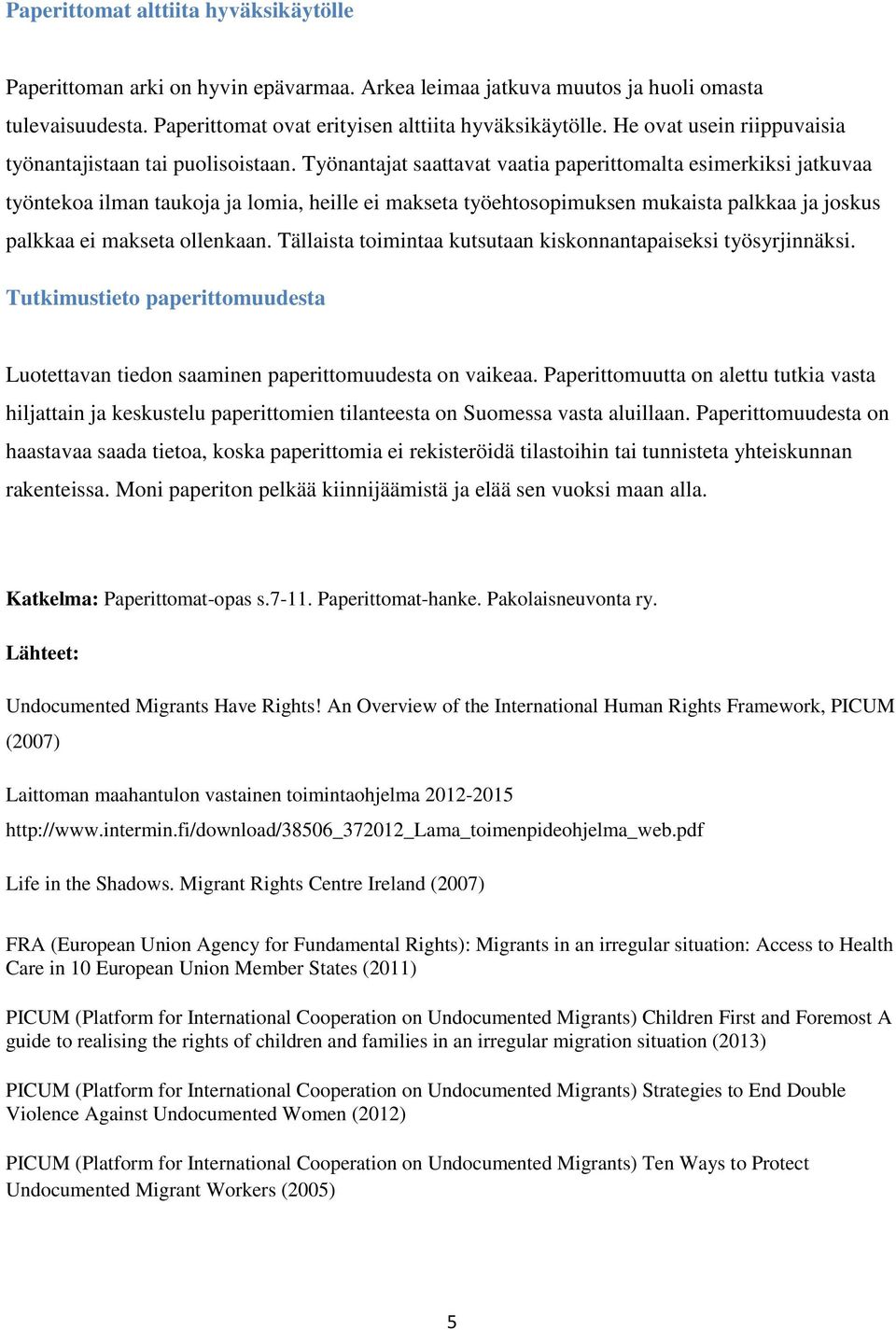 Paperittomat alttiita hyväksikäytölle

Paperittoman arki on hyvin epävarmaa. Arkea leimaa jatkuva muutos ja huoli omasta tulevaisuudesta. Paperittomat ovat erityisen alttiita hyväksikäytölle. He ovat usein riippuvaisia työnantajistaan tai puolisoistaan. Työnantajat saattavat vaatia paperittomalta esimerkiksi jatkuvaa työntekoa ilman taukoja ja lomia, heille ei makseta työehtosopimuksen mukaista palkkaa ja joskus palkkaa ei makseta ollenkaan. Tällaista toimintaa kutsutaan kiskonnantapaiseksi työsyrjinnäksi.

Tutkimustieto paperittomuudesta

Luotettavan tiedon saaminen paperittomuudesta on vaikeaa. Paperittomuutta on alettu tutkia vasta hiljattain ja keskustelu paperittomien tilanteesta on Suomessa vasta aluillaan. Paperittomuudesta on haastavaa saada tietoa, koska paperittomia ei rekisteröidä tilastoihin tai tunnisteta yhteiskunnan rakenteissa. Moni paperiton pelkää kiinnijäämistä ja elää sen vuoksi maan alla.

Katkelma: Paperittomat-opas s.7-11. Paperittomat-hanke. Pakolaisneuvonta ry.

Lähteet:

Undocumented Migrants Have Rights! An Overview of the International Human Rights Framework, PICUM (2007)

Laittoman maahantulon vastainen toimintaohjelma 2012-2015
http://www.intermin.fi/download/38506_372012_Lama_toimenpideohjelma_web.pdf

Life in the Shadows. Migrant Rights Centre Ireland (2007)

FRA (European Union Agency for Fundamental Rights): Migrants in an irregular situation: Access to Health Care in 10 European Union Member States (2011)

PICUM (Platform for International Cooperation on Undocumented Migrants) Children First and Foremost A guide to realising the rights of children and families in an irregular migration situation (2013)

PICUM (Platform for International Cooperation on Undocumented Migrants) Strategies to End Double Violence Against Undocumented Women (2012)

PICUM (Platform for International Cooperation on Undocumented Migrants) Ten Ways to Protect Undocumented Migrant Workers (2005)

5